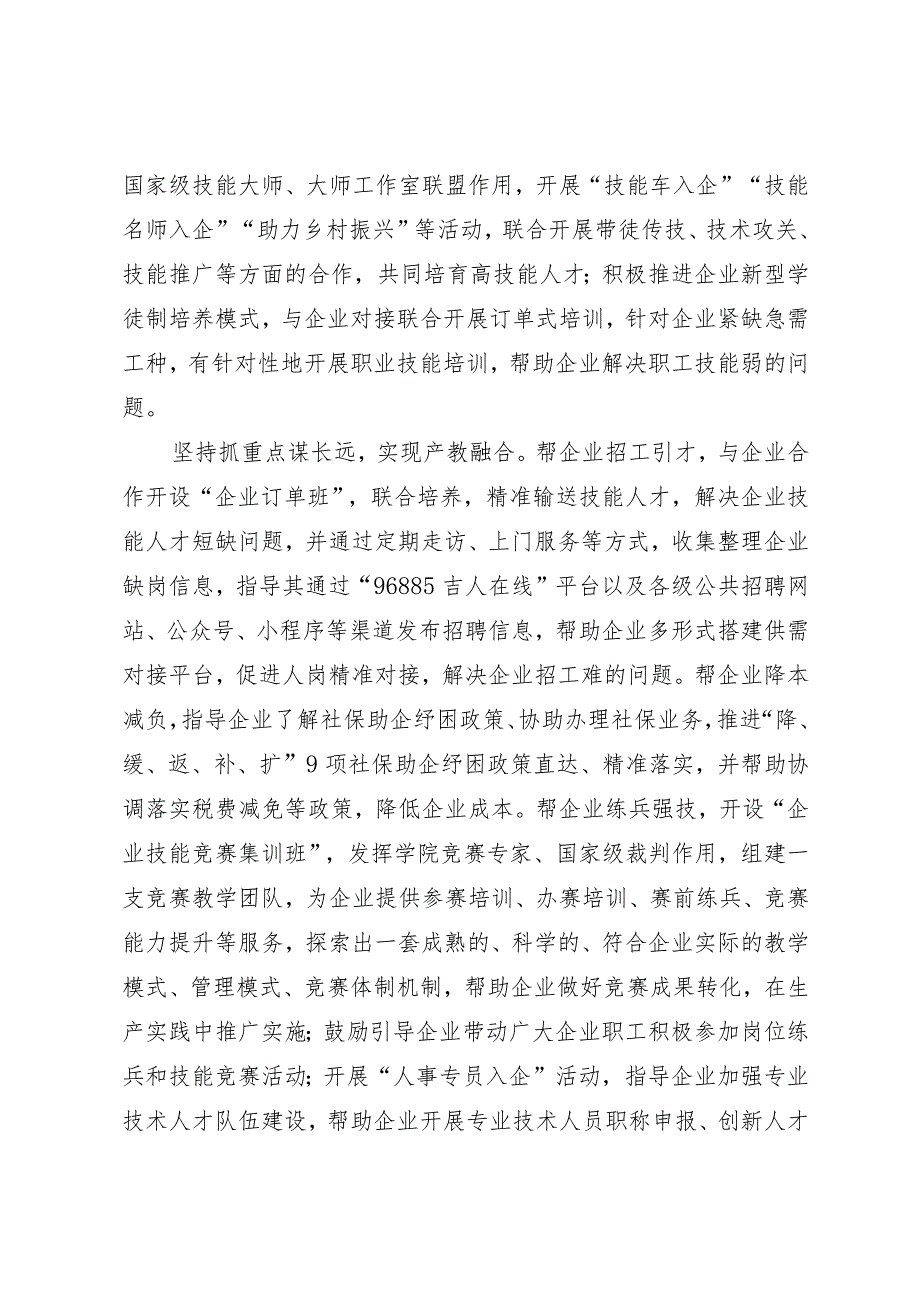 国家级技能大师、大师工作室联盟作用，开展“技能车入企”“技能名师入企”“助力乡村振兴”等活动，联合开展带徒传技、技术攻关、技能推广等方面的合作，共同培育高技能人才；积极推进企业新型学徒制培养模式，与企业对接联合开展订单式培训，针对企业紧缺急需工种，有针对性地开展职业技能培训，帮助企业解决职工技能弱的问题。

坚持抓重点谋长远，实现产教融合。帮企业招工引才，与企业合作开设“企业订单班”，联合培养，精准输送技能人才，解决企业技能人才短缺问题，并通过定期走访、上门服务等方式，收集整理企业缺岗信息，指导其通过“96885 吉人在线”平台以及各级公共招聘网站、公众号、小程序等渠道发布招聘信息，帮助企业多形式搭建供需对接平台，促进人岗精准对接，解决企业招工难的问题。帮企业降本减负，指导企业了解社保助企纾困政策、协助办理社保业务，推进“降、缓、返、补、扩”9 项社保助企纾困政策直达、精准落实，并帮助协调落实税费减免等政策，降低企业成本。帮企业练兵强技，开设“企业技能竞赛集训班”，发挥学院竞赛专家、国家级裁判作用，组建一支竞赛教学团队，为企业提供参赛培训、办赛培训、赛前练兵、竞赛能力提升等服务，探索出一套成熟的、科学的、符合企业实际的教学模式、管理模式、竞赛体制机制，帮助企业做好竞赛成果转化，在生产实践中推广实施；鼓励引导企业带动广大企业职工积极参加岗位练兵和技能竞赛活动；开展“人事专员入企”活动，指导企业加强专业技术人才队伍建设，帮助企业开展专业技术人员职称申报、创新人才